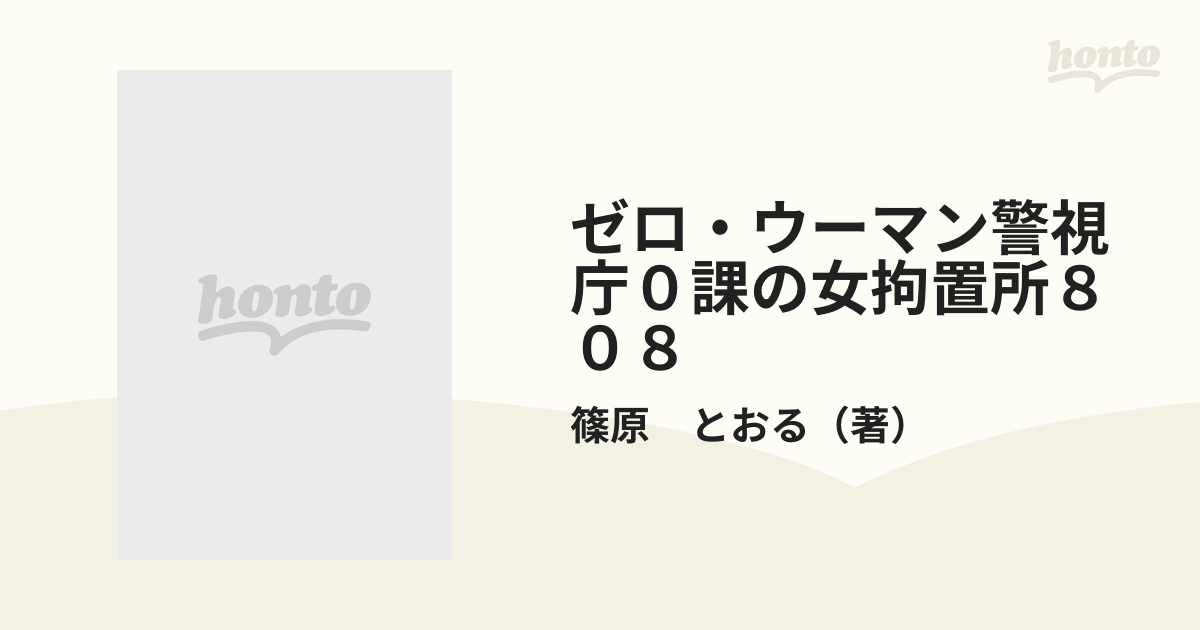 honto

honto

ゼロ・ウーマン警視庁０課の女拘置所８０８

篠原　とおる（著）